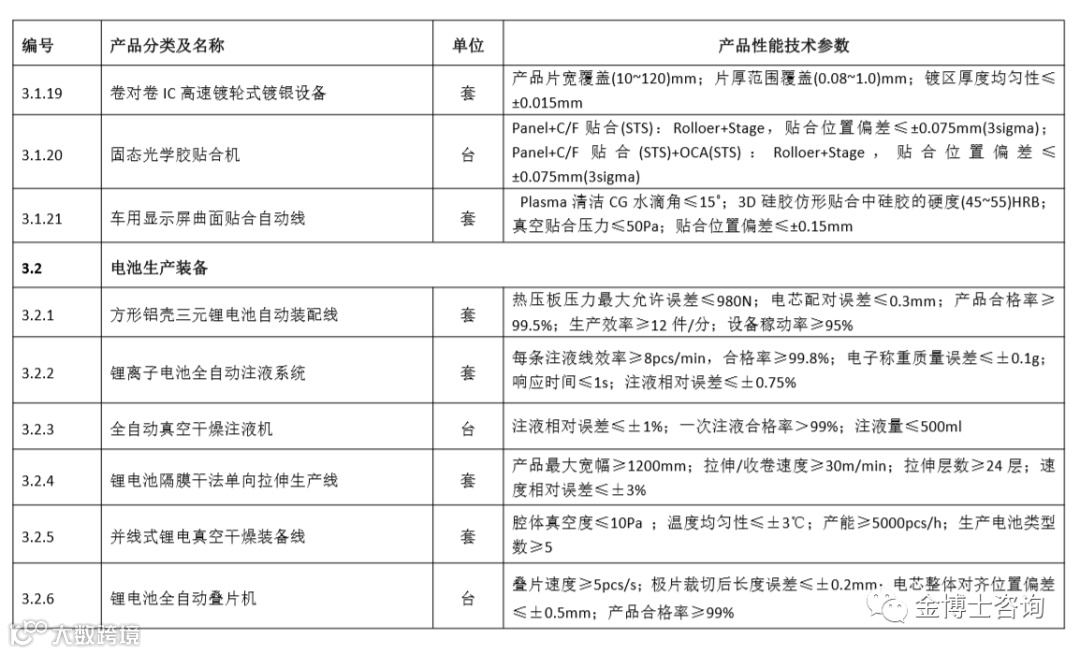 | 编号 | 产品分类及名称 | 单位 | 产品性能技术参数 |
|---|---|---|---|
| 3.1.19 | 卷对卷 IC 高速镀轮式镀银设备 | 套 | 产品片宽覆盖(10~120)mm；片厚范围覆盖(0.08~1.0)mm；镀区厚度均匀性≤±0.015mm |
| 3.1.20 | 固态光学胶贴合机 | 台 | Panel+C/F 贴合(STS)：Rolloer+Stage，贴合位置偏差≤±0.075mm(3sigma)；Panel+C/F 贴合(STS)+OCA(STS)：Rolloer+Stage，贴合位置偏差≤±0.075mm(3sigma) |
| 3.1.21 | 车用显示屏曲面贴合自动线 | 套 | Plasma 清洁 CG 水滴角≤15°；3D 硅胶仿形贴合中硅胶的硬度(45~55)HRB；真空贴合压力≤50Pa；贴合位置偏差≤±0.15mm |
| 3.2 | 电池生产装备 | | |
| 3.2.1 | 方形铝壳三元锂电池自动装配线 | 套 | 热压板压力最大允许误差≤980N；电芯配对误差≤0.3mm；产品合格率≥99.5%；生产效率≥12 件/分；设备稼动率≥95% |
| 3.2.2 | 锂离子电池全自动注液系统 | 套 | 每条注液线效率≥8pcs/min，合格率≥99.8%；电子称重质量误差≤±0.1g；响应时间≤1s；注液相对误差≤±0.75% |
| 3.2.3 | 全自动真空干燥注液机 | 台 | 注液相对误差≤±1%；一次注液合格率>99%；注液量≤500ml |
| 3.2.4 | 锂电池隔膜干法单向拉伸生产线 | 套 | 产品最大宽幅≥1200mm；拉伸/收卷速度≥30m/min；拉伸层数≥24 层；速度相对误差≤±3% |
| 3.2.5 | 并线式锂电真空干燥装备线 | 套 | 腔体真空度≤10Pa；温度均匀性≤±3℃；产能≥5000pcs/h；生产电池类型数≥5 |
| 3.2.6 | 锂电池全自动叠片机 | 台 | 叠片速度≥5pcs/s；极片裁切后长度误差≤±0.2mm；电芯整体对齐位置偏差≤±0.5mm；产品合格率≥99% |

大数跨境

金博士咨询